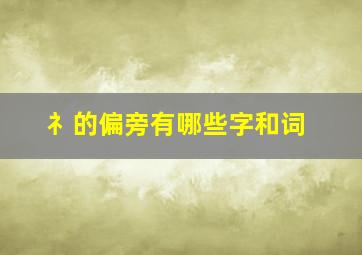 衤的偏旁有哪些字和词